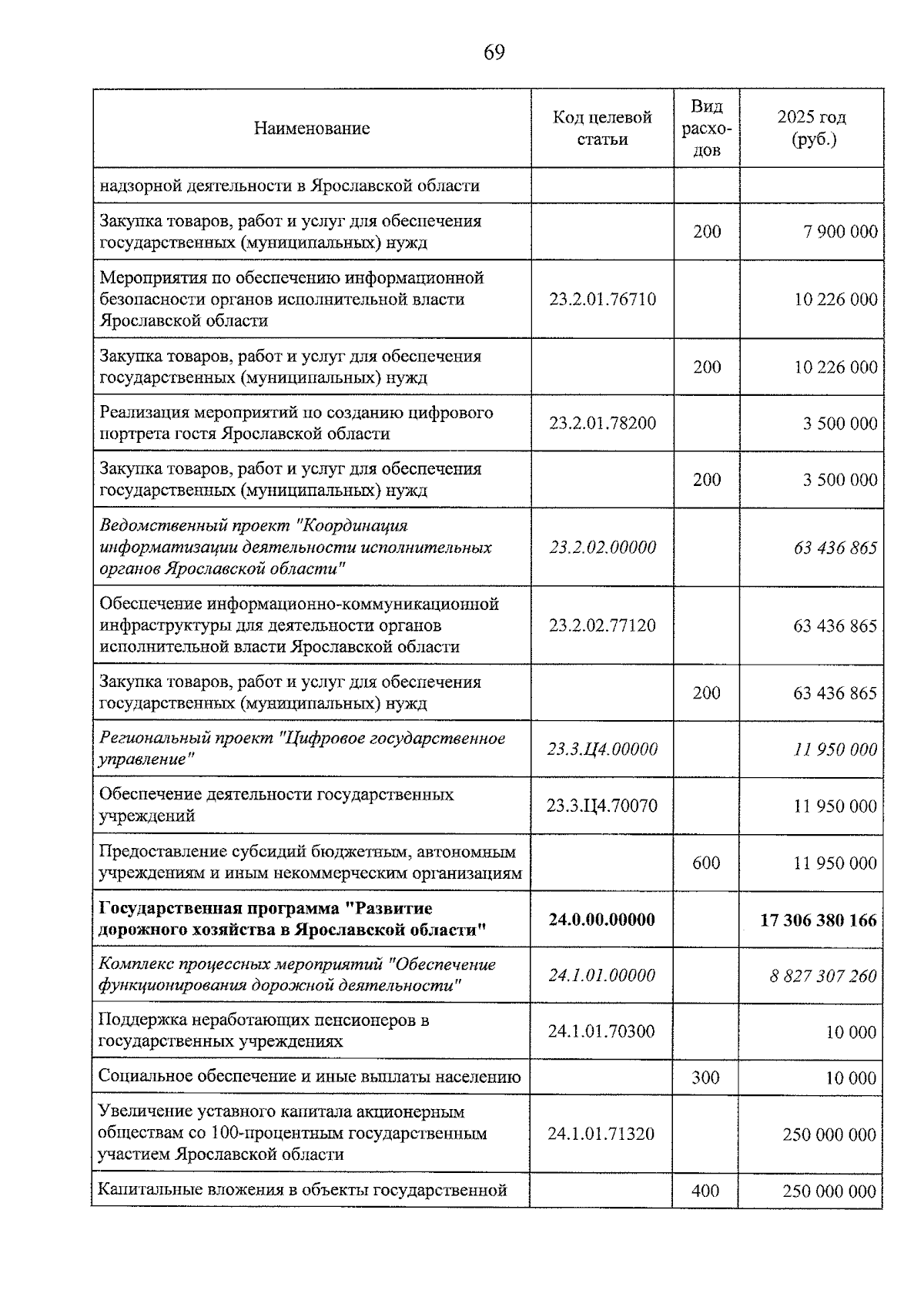 69

| Наименование | Код целевой статьи | Вид расходов | 2025 год (руб.) |
|---|---|---|---|
| надзорной деятельности в Ярославской области | | | |
| Закупка товаров, работ и услуг для обеспечения государственных (муниципальных) нужд | | 200 | 7 900 000 |
| Мероприятия по обеспечению информационной безопасности органов исполнительной власти Ярославской области | 23.2.01.76710 | | 10 226 000 |
| Закупка товаров, работ и услуг для обеспечения государственных (муниципальных) нужд | | 200 | 10 226 000 |
| Реализация мероприятий по созданию цифрового портрета гостя Ярославской области | 23.2.01.78200 | | 3 500 000 |
| Закупка товаров, работ и услуг для обеспечения государственных (муниципальных) нужд | | 200 | 3 500 000 |
| Ведомственный проект "Координация информатизации деятельности исполнительных органов Ярославской области" | 23.2.02.00000 | | 63 436 865 |
| Обеспечение информационно-коммуникационной инфраструктуры для деятельности органов исполнительной власти Ярославской области | 23.2.02.77120 | | 63 436 865 |
| Закупка товаров, работ и услуг для обеспечения государственных (муниципальных) нужд | | 200 | 63 436 865 |
| Региональный проект "Цифровое государственное управление" | 23.3.Ц4.00000 | | 11 950 000 |
| Обеспечение деятельности государственных учреждений | 23.3.Ц4.70070 | | 11 950 000 |
| Предоставление субсидий бюджетным, автономным учреждениям и иным некоммерческим организациям | | 600 | 11 950 000 |
| Государственная программа "Развитие дорожного хозяйства в Ярославской области" | 24.0.00.00000 | | 17 306 380 166 |
| Комплекс процессных мероприятий "Обеспечение функционирования дорожной деятельности" | 24.1.01.00000 | | 8 827 307 260 |
| Поддержка неработающих пенсионеров в государственных учреждениях | 24.1.01.70300 | | 10 000 |
| Социальное обеспечение и иные выплаты населению | | 300 | 10 000 |
| Увеличение уставного капитала акционерным обществам со 100-процентным государственным участием Ярославской области | 24.1.01.71320 | | 250 000 000 |
| Капитальные вложения в объекты государственной | | 400 | 250 000 000 |